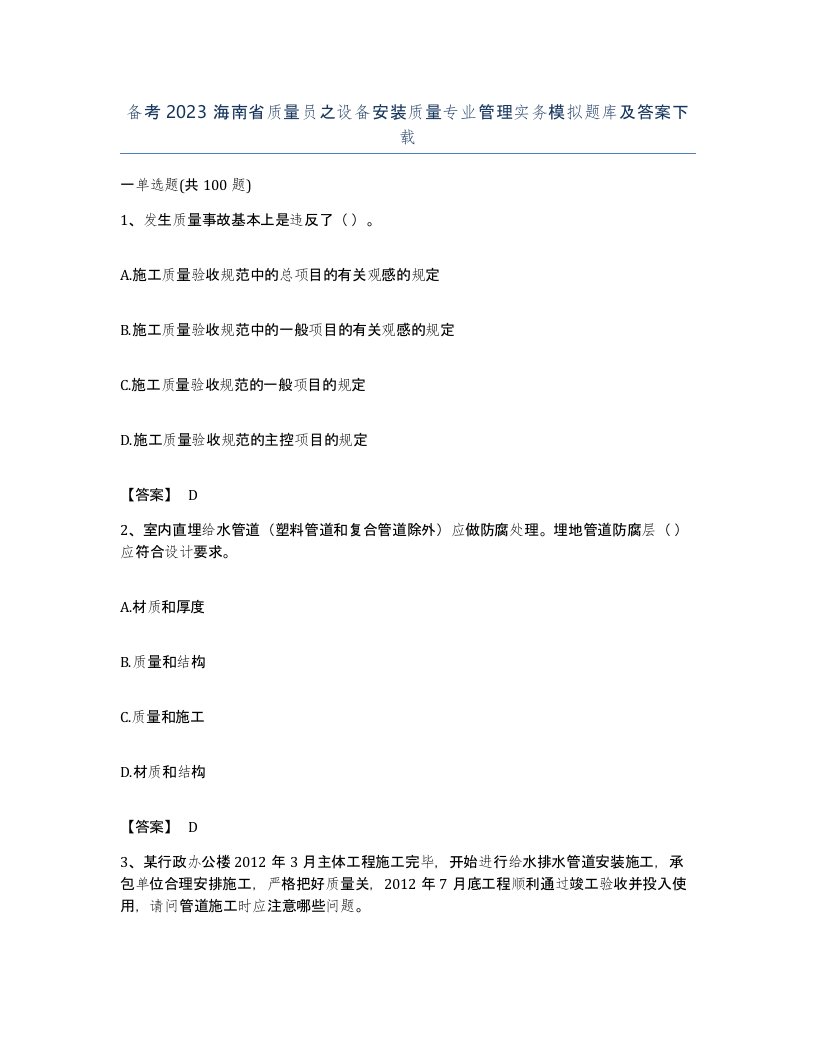 备考2023海南省质量员之设备安装质量专业管理实务模拟题库及答案下载

一单选题(共100题)

1、发生质量事故基本上是违反了（）。

A.施工质量验收规范中的总项目的有关观感的规定

B.施工质量验收规范中的一般项目的有关观感的规定

C.施工质量验收规范的一般项目的规定

D.施工质量验收规范的主控项目的规定

【答案】 D

2、室内直埋给水管道（塑料管道和复合管道除外）应做防腐处理。埋地管道防腐层（）应符合设计要求。

A.材质和厚度

B.质量和结构

C.质量和施工

D.材质和结构

【答案】 D

3、某行政办公楼2012年3月主体工程施工完毕，开始进行给水排水管道安装施工，承包单位合理安排施工，严格把好质量关，2012年7月底工程顺利通过竣工验收并投入使用，请问管道施工时应注意哪些问题。